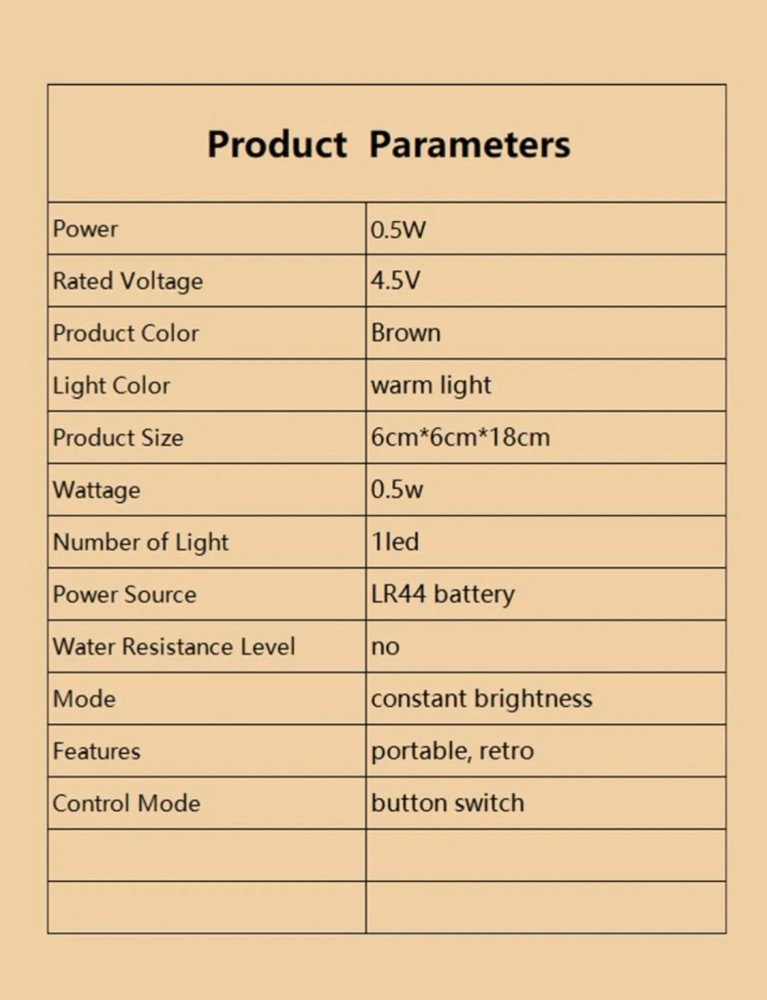 | Product Parameters | |
|---|---|
| Power | 0.5W |
| Rated Voltage | 4.5V |
| Product Color | Brown |
| Light Color | warm light |
| Product Size | 6cm*6cm*18cm |
| Wattage | 0.5w |
| Number of Light | 1led |
| Power Source | LR44 battery |
| Water Resistance Level | no |
| Mode | constant brightness |
| Features | portable, retro |
| Control Mode | button switch |
| | |
| | |